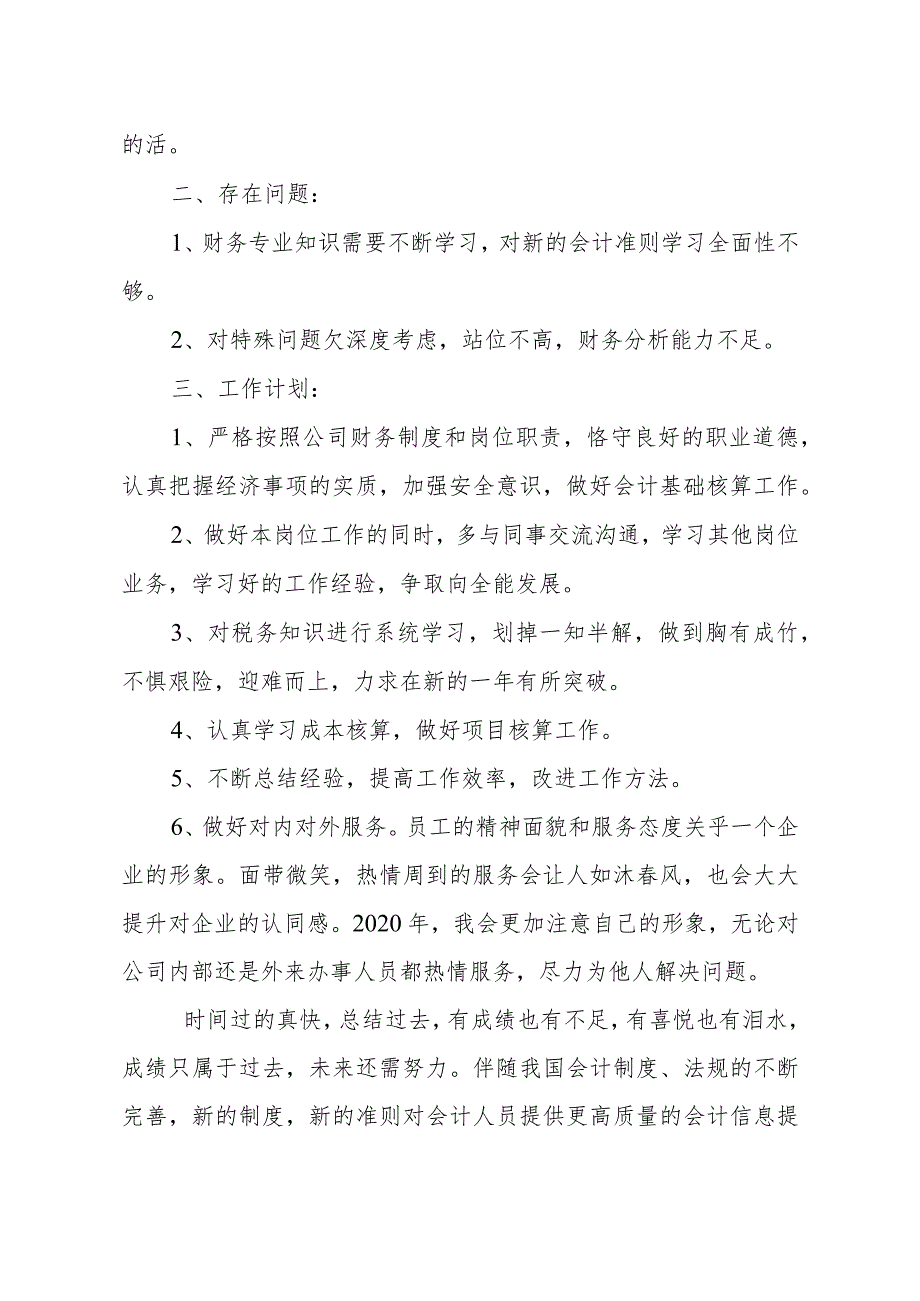 的活。

二、存在问题：

1、财务专业知识需要不断学习，对新的会计准则学习全面性不够。

2、对特殊问题欠深度考虑，站位不高，财务分析能力不足。

三、工作计划：

1、严格按照公司财务制度和岗位职责，恪守良好的职业道德，认真把握经济事项的实质，加强安全意识，做好会计基础核算工作。

2、做好本岗位工作的同时，多与同事交流沟通，学习其他岗位业务，学习好的工作经验，争取向全能发展。

3、对税务知识进行系统学习，划掉一知半解，做到胸有成竹，不惧艰险，迎难而上，力求在新的一年有所突破。

4、认真学习成本核算，做好项目核算工作。

5、不断总结经验，提高工作效率，改进工作方法。

6、做好对内对外服务。员工的精神面貌和服务态度关乎一个企业的形象。面带微笑，热情周到的服务会让人如沐春风，也会大大提升对企业的认同感。2020年，我会更加注意自己的形象，无论对公司内部还是外来办事人员都热情服务，尽力为他人解决问题。

时间过的真快，总结过去，有成绩也有不足，有喜悦也有泪水，成绩只属于过去，未来还需努力。伴随我国会计制度、法规的不断完善，新的制度，新的准则对会计人员提供更高质量的会计信息提